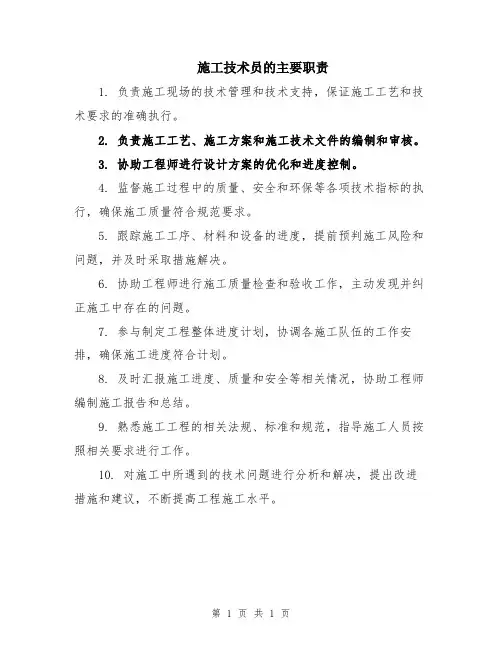 施工技术员的主要职责

1. 负责施工现场的技术管理和技术支持，保证施工工艺和技术要求的准确执行。

2. 负责施工工艺、施工方案和施工技术文件的编制和审核。

3. 协助工程师进行设计方案的优化和进度控制。

4. 监督施工过程中的质量、安全和环保等各项技术指标的执行，确保施工质量符合规范要求。

5. 跟踪施工工序、材料和设备的进度，提前预判施工风险和问题，并及时采取措施解决。

6. 协助工程师进行施工质量检查和验收工作，主动发现并纠正施工中存在的问题。

7. 参与制定工程整体进度计划，协调各施工队伍的工作安排，确保施工进度符合计划。

8. 及时汇报施工进度、质量和安全等相关情况，协助工程师编制施工报告和总结。

9. 熟悉施工工程的相关法规、标准和规范，指导施工人员按照相关要求进行工作。

10. 对施工中所遇到的技术问题进行分析和解决，提出改进措施和建议，不断提高工程施工水平。

第 1 页 共 1 页